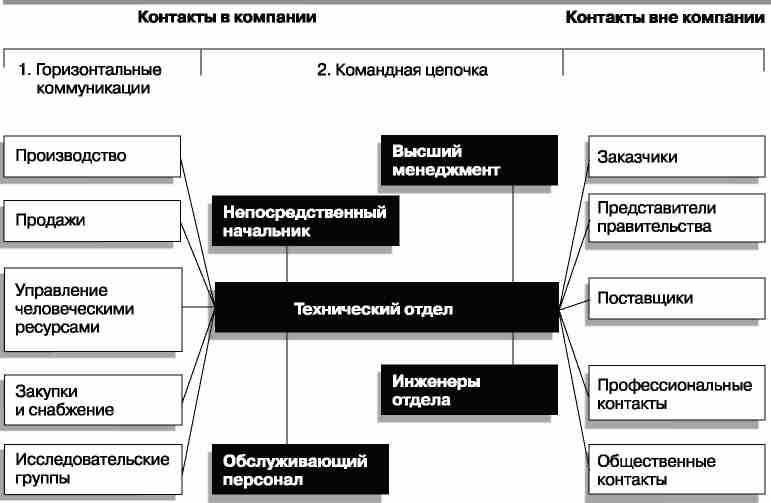 Контакты в компании

Контакты вне компании

1. Горизонтальные коммуникации

2. Командная цепочка

Производство

Продажи

Управление человеческими ресурсами

Закупки и снабжение

Исследовательские группы

Высший менеджмент

Непосредственный начальник

Технический отдел

Инженеры отдела

Обслуживающий персонал

Заказчики

Представители правительства

Поставщики

Профессиональные контакты

Общественные контакты